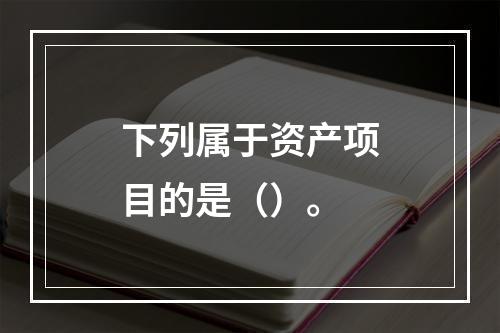 下列属于资产项目的是（）。